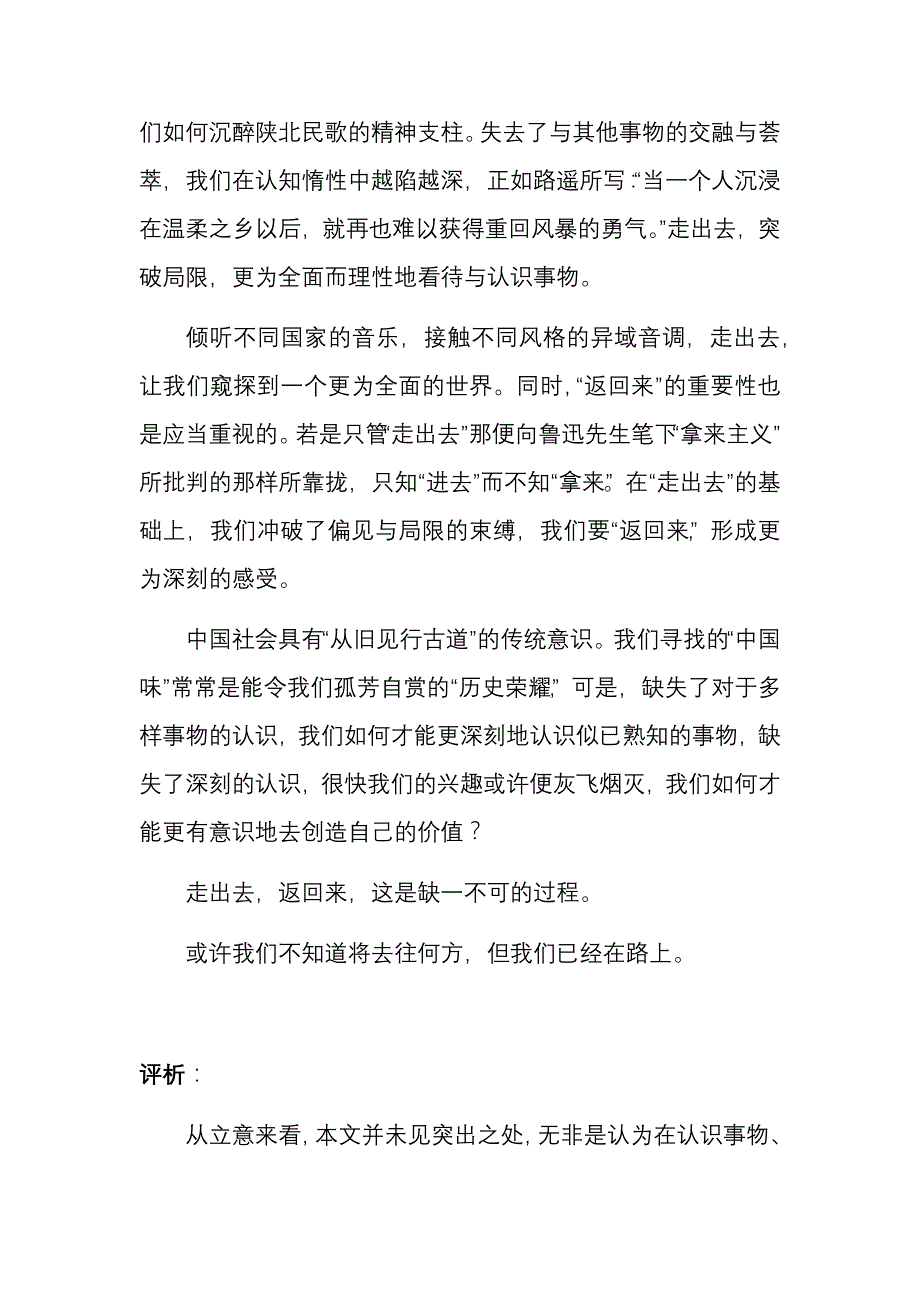 们如何沉醉陕北民歌的精神支柱。失去了与其他事物的交融与荟萃，我们在认知惰性中越陷越深，正如路遥所写：“当一个人沉浸在温柔之乡以后，就再也难以获得重回风暴的勇气。”走出去，突破局限，更为全面而理性地看待与认识事物。

倾听不同国家的音乐，接触不同风格的异域音调，走出去，让我们窥探到一个更为全面的世界。同时，“返回来”的重要性也是应当重视的。若是只管“走出去”那便向鲁迅先生笔下“拿来主义”所批判的那样所靠拢，只知“进去”而不知“拿来”。在“走出去”的基础上，我们冲破了偏见与局限的束缚，我们要“返回来”，形成更为深刻的感受。

中国社会具有“从旧见行古道”的传统意识。我们寻找的“中国味”常常是能令我们孤芳自赏的“历史荣耀”，可是，缺失了对于多样事物的认识，我们如何才能更深刻地认识似已熟知的事物，缺失了深刻的认识，很快我们的兴趣或许便灰飞烟灭，我们如何才能更有意识地去创造自己的价值？

走出去，返回来，这是缺一不可的过程。

或许我们不知道将去往何方，但我们已经在路上。

评析：

从立意来看，本文并未见突出之处，无非是认为在认识事物、